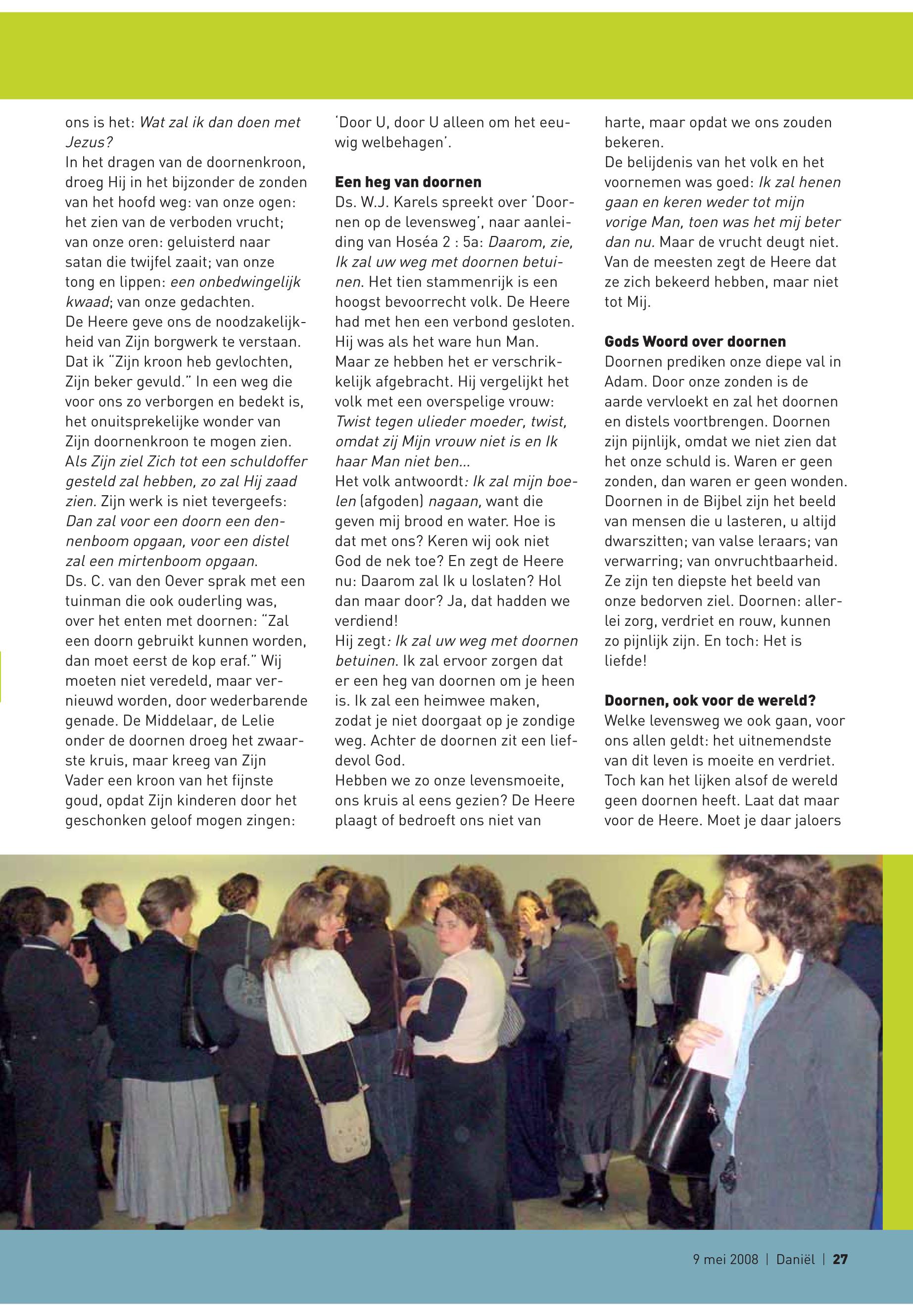 ons is het: Wat zal ik dan doen met Jezus?
In het dragen van de doornenkroon, droeg Hij in het bijzonder de zonden van het hoofd weg: van onze ogen: het zien van de verboden vrucht; van onze oren: geluisterd naar satan die twijfel zaait; van onze tong en lippen: een onbedwingelijk kwaad; van onze gedachten.
De Heere geve ons de noodzakelijkheid van Zijn borgwerk te verstaan. Dat ik "Zijn kroon heb gevlochten, Zijn beker gevuld." In een weg die voor ons zo verborgen en bedekt is, het onuitsprekelijke wonder van Zijn doornenkroon te mogen zien. Als Zijn ziel Zich tot een schuldoffer gesteld zal hebben, zo zal Hij zaad zien. Zijn werk is niet tevergeefs: Dan zal voor een doorn een dennenboom opgaan, voor een distel zal een mirtenboom opgaan.
Ds. C. van den Oever sprak met een tuinman die ook ouderling was, over het enten met doornen: "Zal een doorn gebruikt kunnen worden, dan moet eerst de kop eraf." Wij moeten niet veredeld, maar vernieuwd worden, door wederbarende genade. De Middelaar, de Lelie onder de doornen droeg het zwaarste kruis, maar kreeg van Zijn Vader een kroon van het fijnste goud, opdat Zijn kinderen door het geschonken geloof mogen zingen:
'Door U, door U alleen om het eeuwig welbehagen'.

Een heg van doornen
Ds. W.J. Karels spreekt over 'Doornen op de levensweg', naar aanleiding van Hoséa 2 : 5a: Daarom, zie, Ik zal uw weg met doornen betuinen. Het tien stammenrijk is een hoogst bevoorrecht volk. De Heere had met hen een verbond gesloten. Hij was als het ware hun Man. Maar ze hebben het er verschrikkelijk afgebracht. Hij vergelijkt het volk met een overspelige vrouw: Twist tegen ulieder moeder, twist, omdat zij Mijn vrouw niet is en Ik haar Man niet ben...
Het volk antwoordt: Ik zal mijn boelen (afgoden) nagaan, want die geven mij brood en water. Hoe is dat met ons? Keren wij ook niet God de nek toe? En zegt de Heere nu: Daarom zal Ik u loslaten? Hol dan maar door? Ja, dat hadden we verdiend!
Hij zegt: Ik zal uw weg met doornen betuinen. Ik zal ervoor zorgen dat er een heg van doornen om je heen is. Ik zal een heimwee maken, zodat je niet doorgaat op je zondige weg. Achter de doornen zit een liefdevol God.
Hebben we zo onze levensmoeite, ons kruis al eens gezien? De Heere plaagt of bedroeft ons niet van harte, maar opdat we ons zouden bekeren.
De belijdenis van het volk en het voornemen was goed: Ik zal henen gaan en keren weder tot mijn vorige Man, toen was het mij beter dan nu. Maar de vrucht deugt niet. Van de meesten zegt de Heere dat ze zich bekeerd hebben, maar niet tot Mij.

Gods Woord over doornen
Doornen prediken onze diepe val in Adam. Door onze zonden is de aarde vervloekt en zal het doornen en distels voortbrengen. Doornen zijn pijnlijk, omdat we niet zien dat het onze schuld is. Waren er geen zonden, dan waren er geen wonden. Doornen in de Bijbel zijn het beeld van mensen die u lasteren, u altijd dwarszitten; van valse leraars; van verwarring; van onvruchtbaarheid. Ze zijn ten diepste het beeld van onze bedorven ziel. Doornen: allerlei zorg, verdriet en rouw, kunnen zo pijnlijk zijn. En toch: Het is liefde!

Doornen, ook voor de wereld?
Welke levensweg we ook gaan, voor ons allen geldt: het uitnemendste van dit leven is moeite en verdriet. Toch kan het lijken alsof de wereld geen doornen heeft. Laat dat maar voor de Heere. Moet je daar jaloers

9 mei 2008 | Daniël | 27